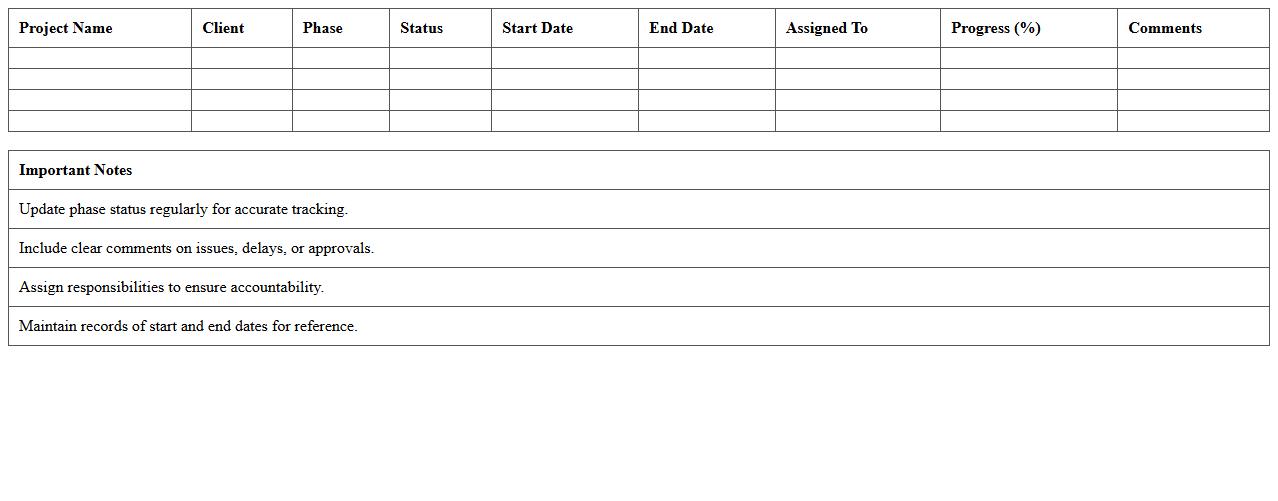 | Project Name | Client | Phase | Status | Start Date | End Date | Assigned To | Progress (%) | Comments |
|---|---|---|---|---|---|---|---|---|
| | | | | | | | | |
| | | | | | | | | |
| | | | | | | | | |
| | | | | | | | | |

| Important Notes |
|---|
| Update phase status regularly for accurate tracking. |
| Include clear comments on issues, delays, or approvals. |
| Assign responsibilities to ensure accountability. |
| Maintain records of start and end dates for reference. |